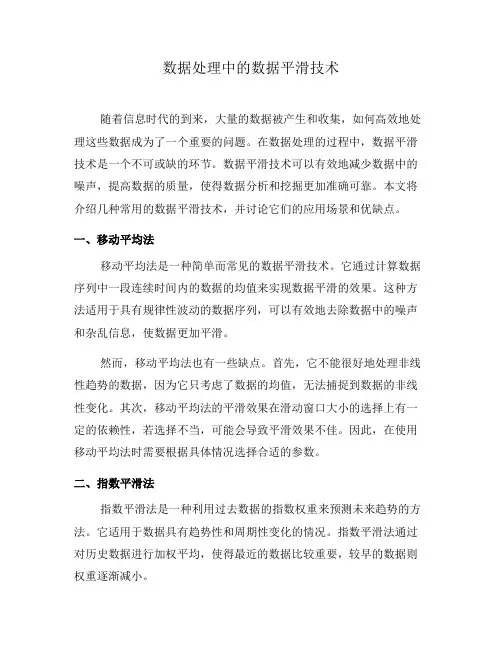 数据处理中的数据平滑技术

随着信息时代的到来，大量的数据被产生和收集，如何高效地处理这些数据成为了一个重要的问题。在数据处理的过程中，数据平滑技术是一个不可或缺的环节。数据平滑技术可以有效地减少数据中的噪声，提高数据的质量，使得数据分析和挖掘更加准确可靠。本文将介绍几种常用的数据平滑技术，并讨论它们的应用场景和优缺点。

一、移动平均法

移动平均法是一种简单而常见的数据平滑技术。它通过计算数据序列中一段连续时间内的数据的均值来实现数据平滑的效果。这种方法适用于具有规律性波动的数据序列，可以有效地去除数据中的噪声和杂乱信息，使数据更加平滑。

然而，移动平均法也有一些缺点。首先，它不能很好地处理非线性趋势的数据，因为它只考虑了数据的均值，无法捕捉到数据的非线性变化。其次，移动平均法的平滑效果在滑动窗口大小的选择上有一定的依赖性，若选择不当，可能会导致平滑效果不佳。因此，在使用移动平均法时需要根据具体情况选择合适的参数。

二、指数平滑法

指数平滑法是一种利用过去数据的指数权重来预测未来趋势的方法。它适用于数据具有趋势性和周期性变化的情况。指数平滑法通过对历史数据进行加权平均，使得最近的数据比较重要，较早的数据则权重逐渐减小。